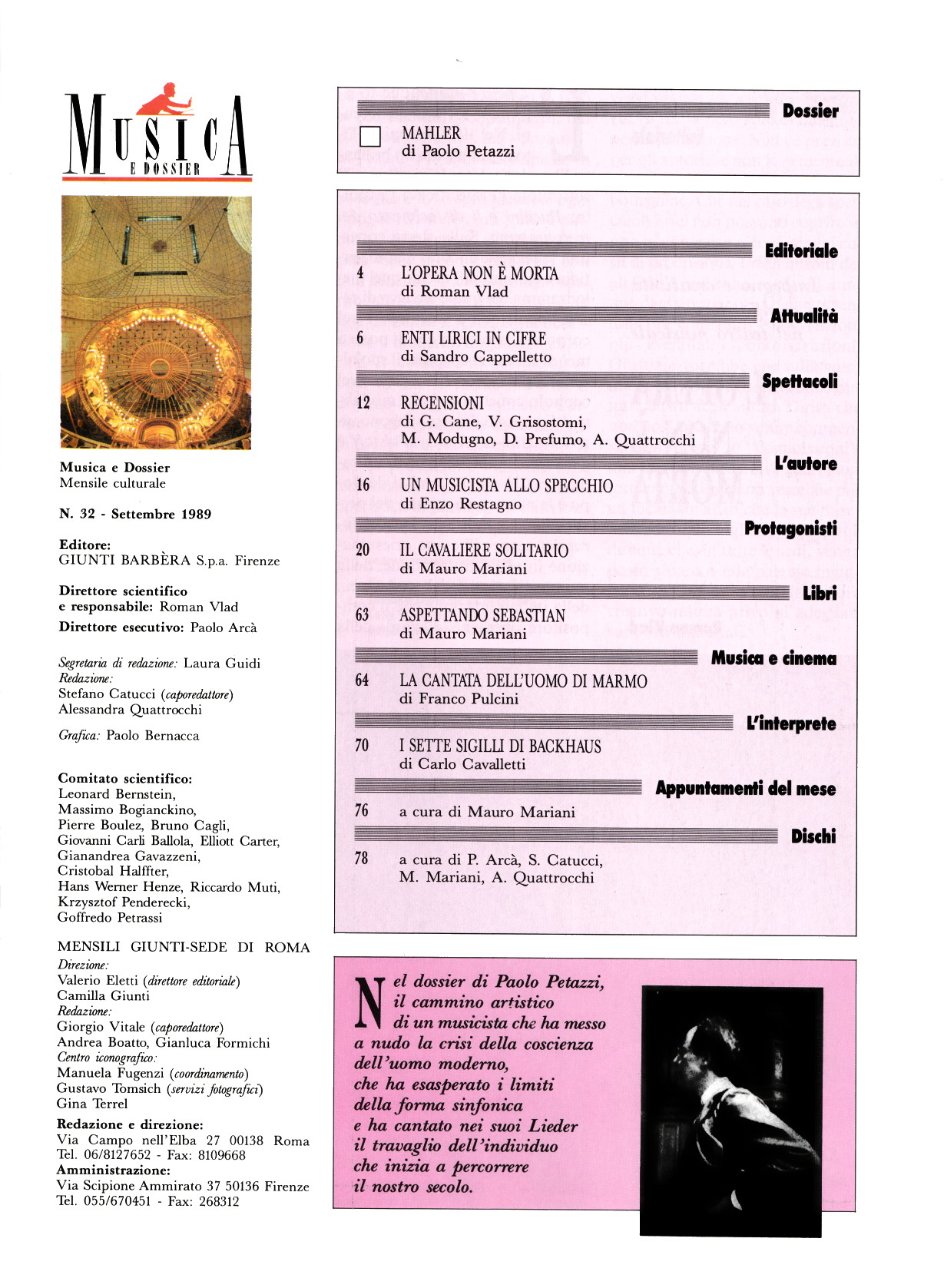 MUSICA
E DOSSIER

Musica e Dossier
Mensile culturale

N. 32 - Settembre 1989

Editore:
GIUNTI BARBÈRA S.p.a. Firenze

Direttore scientifico e responsabile: Roman Vlad
Direttore esecutivo: Paolo Arcà

Segretaria di redazione: Laura Guidi
Redazione:
Stefano Catucci (caporedattore)
Alessandra Quattrocchi

Grafica: Paolo Bernacca

Comitato scientifico:
Leonard Bernstein,
Massimo Bogianckino,
Pierre Boulez, Bruno Cagli,
Giovanni Carli Ballola, Elliott Carter,
Gianandrea Gavazzeni,
Cristobal Halffter,
Hans Werner Henze, Riccardo Muti,
Krzysztof Penderecki,
Goffredo Petrassi

MENSILI GIUNTI-SEDE DI ROMA
Direzione:
Valerio Eletti (direttore editoriale)
Camilla Giunti
Redazione:
Giorgio Vitale (caporedattore)
Andrea Boatto, Gianluca Formichi
Centro iconografico:
Manuela Fugenzi (coordinamento)
Gustavo Tomsich (servizi fotografici)
Gina Terrel
Redazione e direzione:
Via Campo nell'Elba 27 00138 Roma
Tel. 06/8127652 - Fax: 8109668
Amministrazione:
Via Scipione Ammirato 37 50136 Firenze
Tel. 055/670451 - Fax: 268312

Dossier
MAHLER
di Paolo Petazzi

Editoriale
4 L'OPERA NON È MORTA
di Roman Vlad

Attualità
6 ENTI LIRICI IN CIFRE
di Sandro Cappelletto

Spettacoli
12 RECENSIONI
di G. Cane, V. Grisostomi, M. Modugno, D. Prefumo, A. Quattrocchi

L'autore
16 UN MUSICISTA ALLO SPECCHIO
di Enzo Restagno

Protagonisti
20 IL CAVALIERE SOLITARIO
di Mauro Mariani

Libri
63 ASPETTANDO SEBASTIAN
di Mauro Mariani

Musica e cinema
64 LA CANTATA DELL'UOMO DI MARMO
di Franco Pulcini

L'interprete
70 I SETTE SIGILLI DI BACKHAUS
di Carlo Cavalletti

Appuntamenti del mese
76 a cura di Mauro Mariani

Dischi
78 a cura di P. Arcà, S. Catucci, M. Mariani, A. Quattrocchi

Nel dossier di Paolo Petazzi, il cammino artistico di un musicista che ha messo a nudo la crisi della coscienza dell'uomo moderno, che ha esasperato i limiti della forma sinfonica e ha cantato nei suoi Lieder il travaglio dell'individuo che inizia a percorrere il nostro secolo.